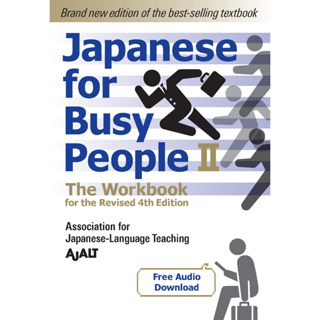 Brand new edition of the best-selling textbook

Japanese for Busy People II

The Workbook
for the Revised 4th Edition

Association for Japanese-Language Teaching
AJALT

Free Audio Download